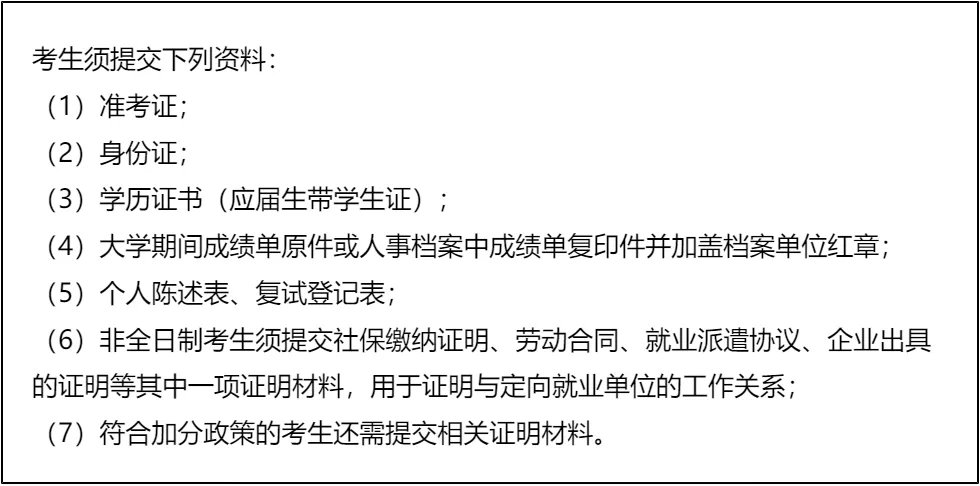 考生须提交下列资料：

（1）准考证；

（2）身份证；

（3）学历证书（应届生带学生证）；

（4）大学期间成绩单原件或人事档案中成绩单复印件并加盖档案单位红章；

（5）个人陈述表、复试登记表；

（6）非全日制考生须提交社保缴纳证明、劳动合同、就业派遣协议、企业出具的证明等其中一项证明材料，用于证明与定向就业单位的工作关系；

（7）符合加分政策的考生还需提交相关证明材料。